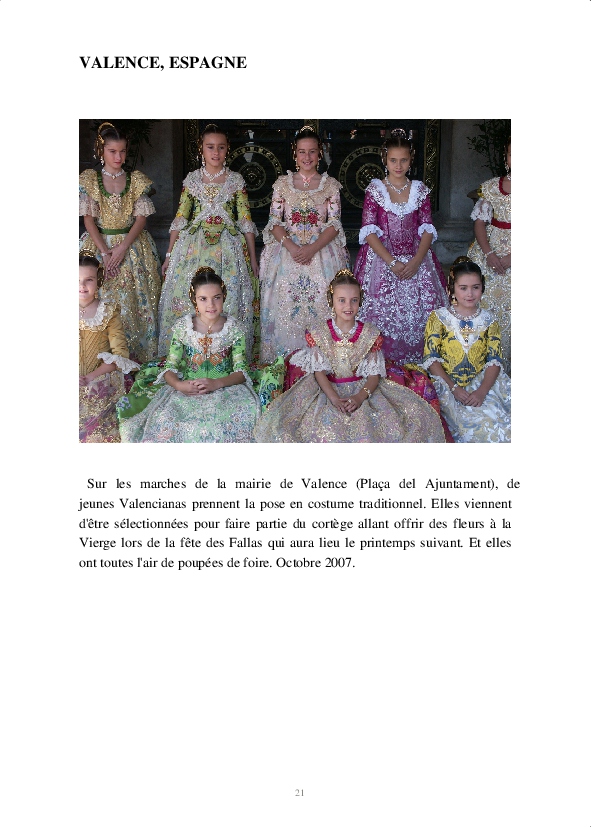 VALENCE, ESPAGNE

Sur les marches de la mairie de Valence (Plaça del Ajuntament), de jeunes Valencianas prennent la pose en costume traditionnel. Elles viennent d'être sélectionnées pour faire partie du cortège allant offrir des fleurs à la Vierge lors de la fête des Fallas qui aura lieu le printemps suivant. Et elles ont toutes l'air de poupées de foire. Octobre 2007.

21